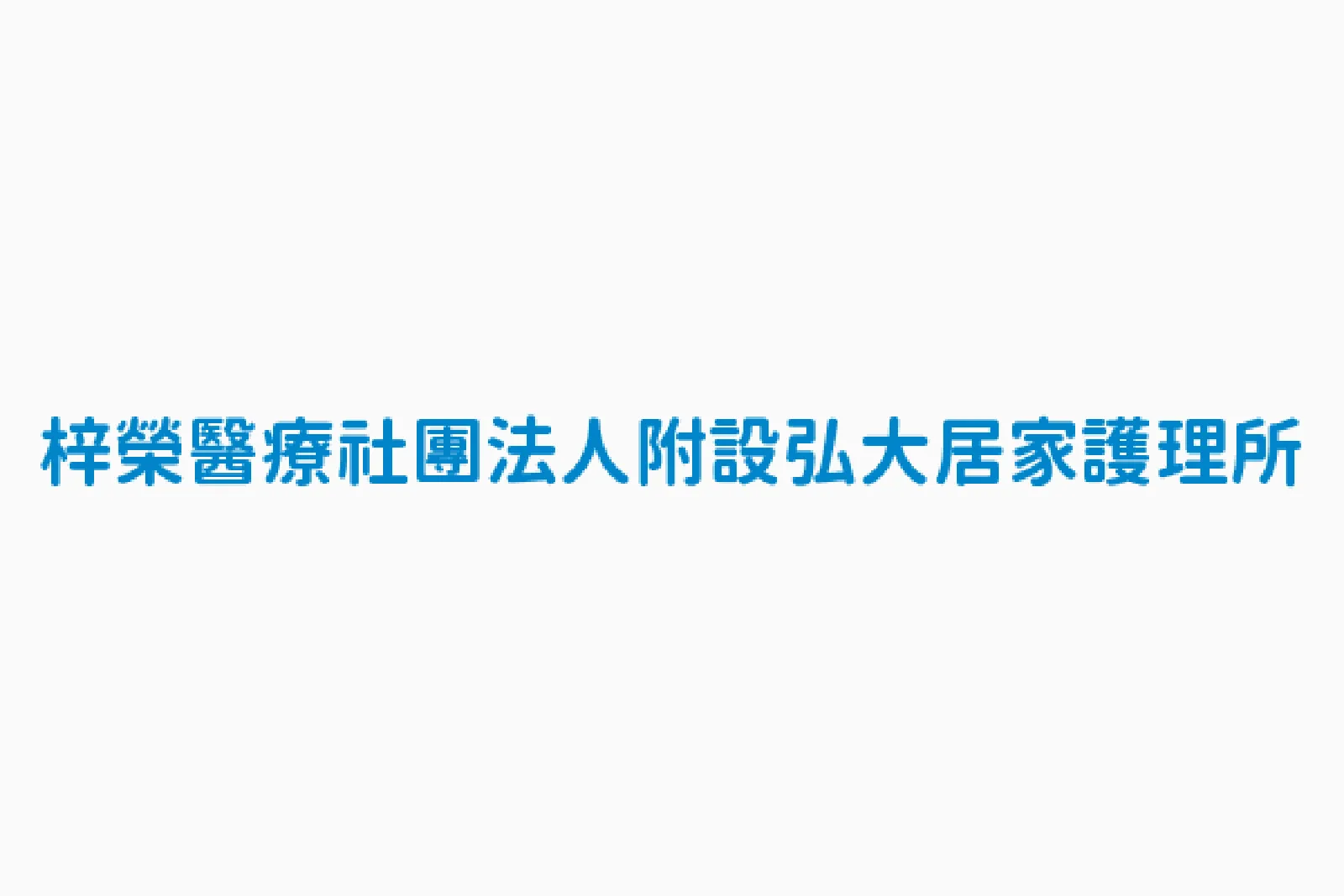 梓榮醫療社團法人附設弘大居家護理所